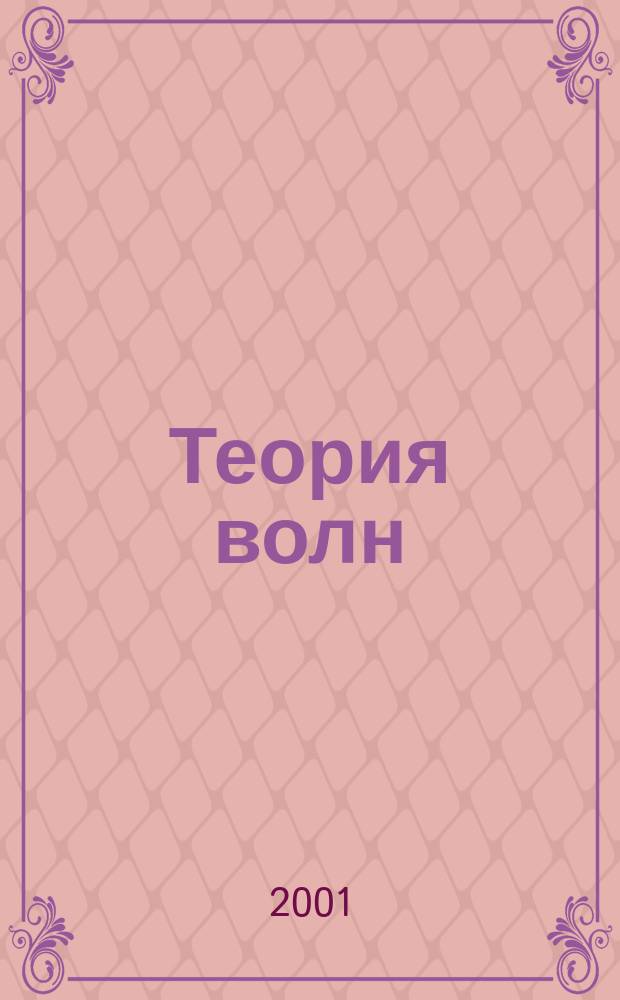 Теория волн

2001